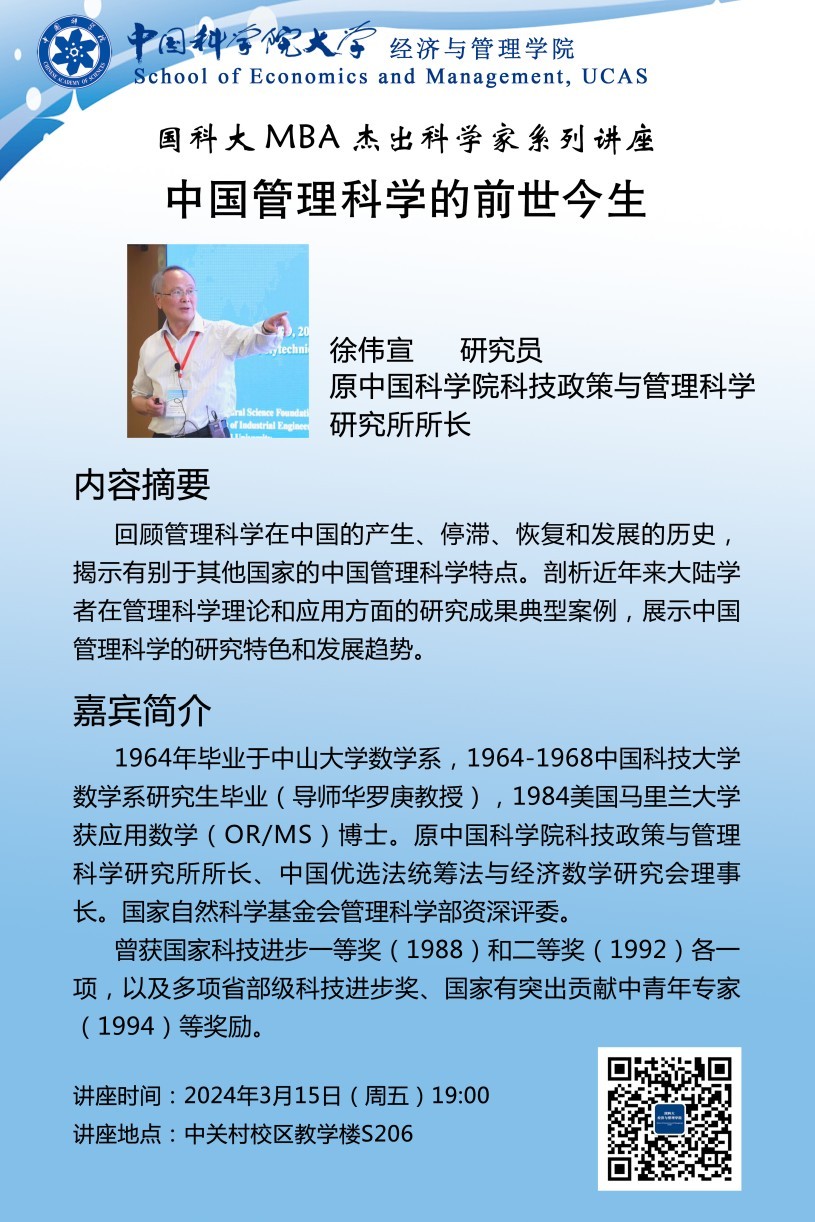 中国科学院大学 经济与管理学院
School of Economics and Management, UCAS

国科大 MBA 杰出科学家系列讲座

中国管理科学的前世今生

徐伟宣 研究员
原中国科学院科技政策与管理科学研究所所长

内容摘要

回顾管理科学在中国的产生、停滞、恢复和发展的历史，揭示有别于其他国家的中国管理科学特点。剖析近年来大陆学者在管理科学理论和应用方面的研究成果典型案例，展示中国管理科学的研究特色和发展趋势。

嘉宾简介

1964年毕业于中山大学数学系，1964-1968中国科技大学数学系研究生毕业（导师华罗庚教授），1984美国马里兰大学获应用数学（OR/MS）博士。原中国科学院科技政策与管理科学研究所所长、中国优选法统筹法与经济数学研究会理事长。国家自然科学基金会管理科学部资深评委。

曾获国家科技进步一等奖（1988）和二等奖（1992）各一项，以及多项省部级科技进步奖、国家有突出贡献中青年专家（1994）等奖励。

讲座时间：2024年3月15日（周五）19:00
讲座地点：中关村校区教学楼S206